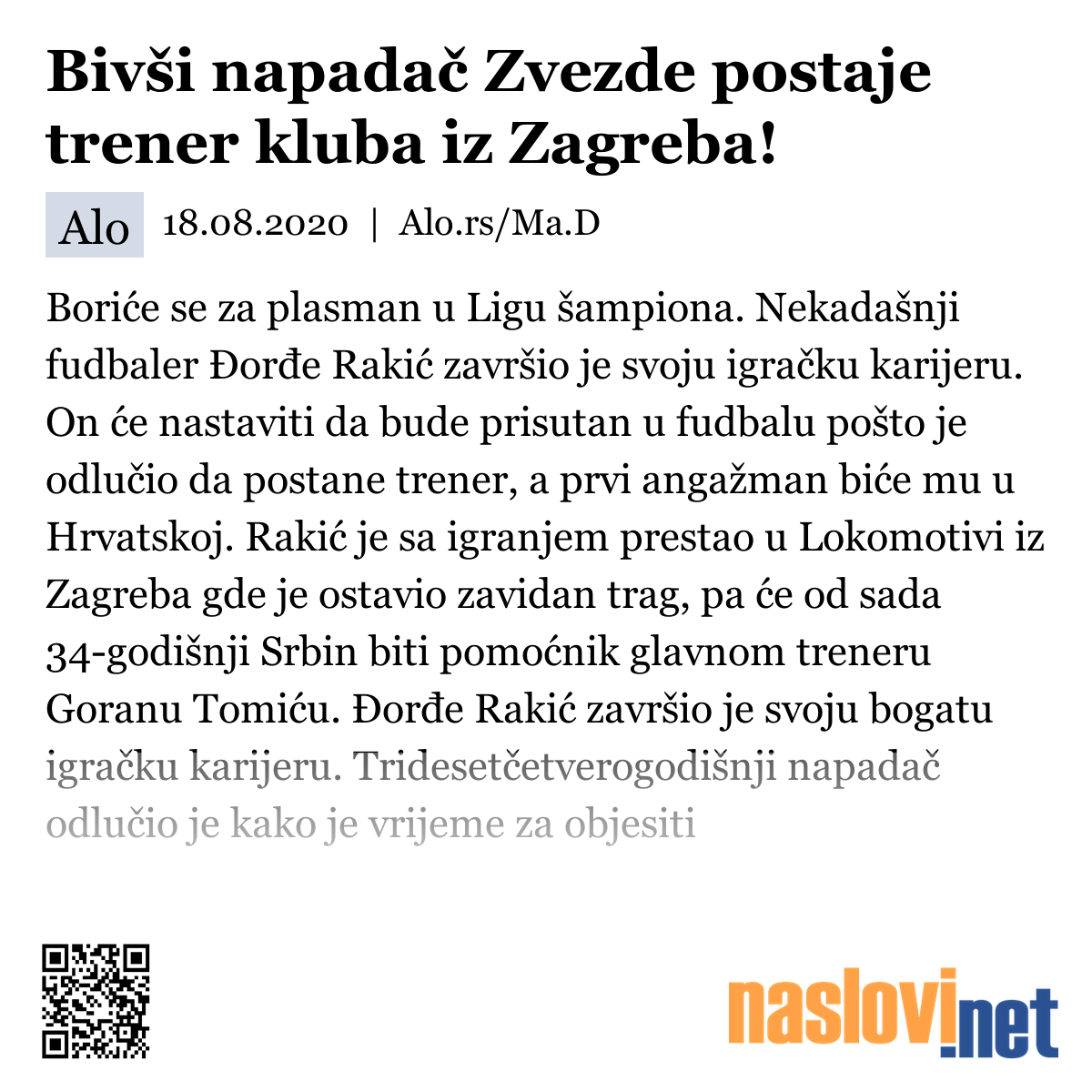 Bivši napadač Zvezde postaje trener kluba iz Zagreba!

Alo 18.08.2020 | Alo.rs/Ma.D

Boriće se za plasman u Ligu šampiona. Nekadašnji fudbaler Đorđe Rakić završio je svoju igračku karijeru. On će nastaviti da bude prisutan u fudbalu pošto je odlučio da postane trener, a prvi angažman biće mu u Hrvatskoj. Rakić je sa igranjem prestao u Lokomotivi iz Zagreba gde je ostavio zavidan trag, pa će od sada 34-godišnji Srbin biti pomoćnik glavnom treneru Goranu Tomiću. Đorđe Rakić završio je svoju bogatu igračku karijeru. Tridesetčetverogodišnji napadač odlučio je kako je vrijeme za objesiti

naslovi.net